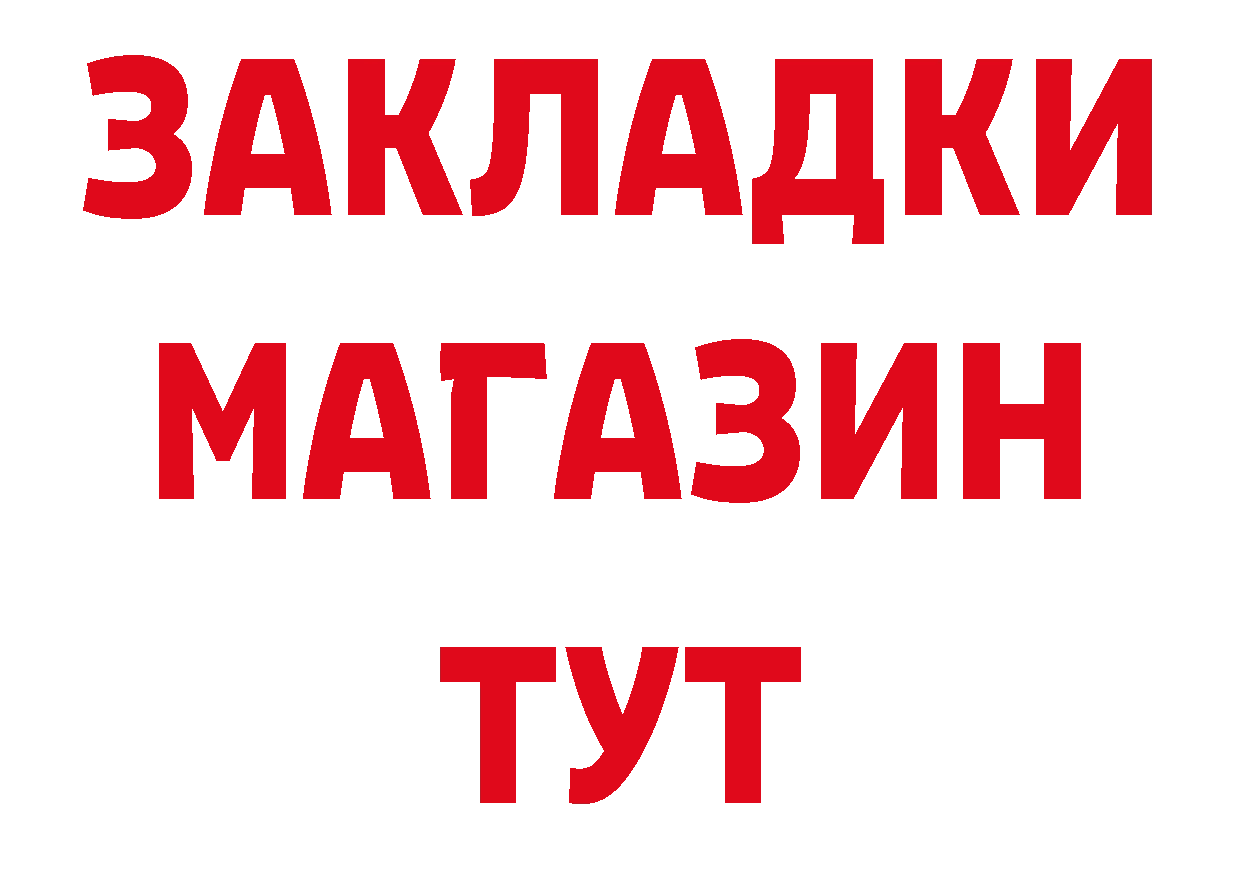 ЗАКЛАДКИ
МАГАЗИН
ТУТ